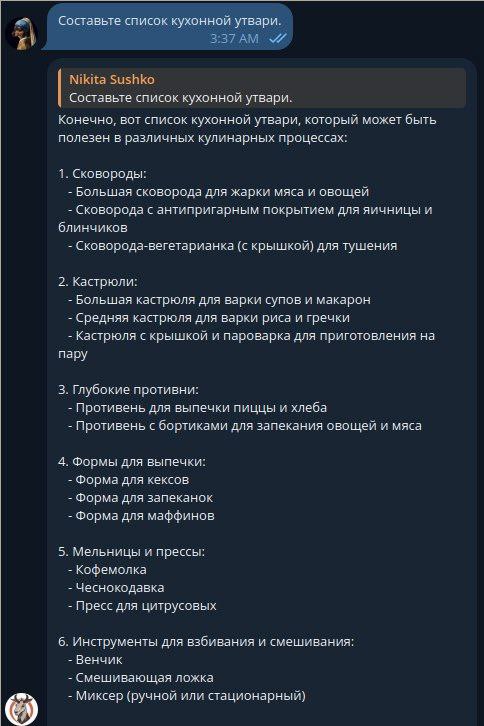 Составьте список кухонной утвари.
3:37 AM

Nikita Sushko
Составьте список кухонной утвари.

Конечно, вот список кухонной утвари, который может быть полезен в различных кулинарных процессах:

1. Сковороды:
- Большая сковорода для жарки мяса и овощей
- Сковорода с антипригарным покрытием для яичницы и блинчиков
- Сковорода-вегетарианка (с крышкой) для тушения

2. Кастрюли:
- Большая кастрюля для варки супов и макарон
- Средняя кастрюля для варки риса и гречки
- Кастрюля с крышкой и пароварка для приготовления на пару

3. Глубокие противни:
- Противень для выпечки пиццы и хлеба
- Противень с бортиками для запекания овощей и мяса

4. Формы для выпечки:
- Форма для кексов
- Форма для запеканок
- Форма для маффинов

5. Мельницы и прессы:
- Кофемолка
- Чеснокодавка
- Пресс для цитрусовых

6. Инструменты для взбивания и смешивания:
- Венчик
- Смешивающая ложка
- Миксер (ручной или стационарный)